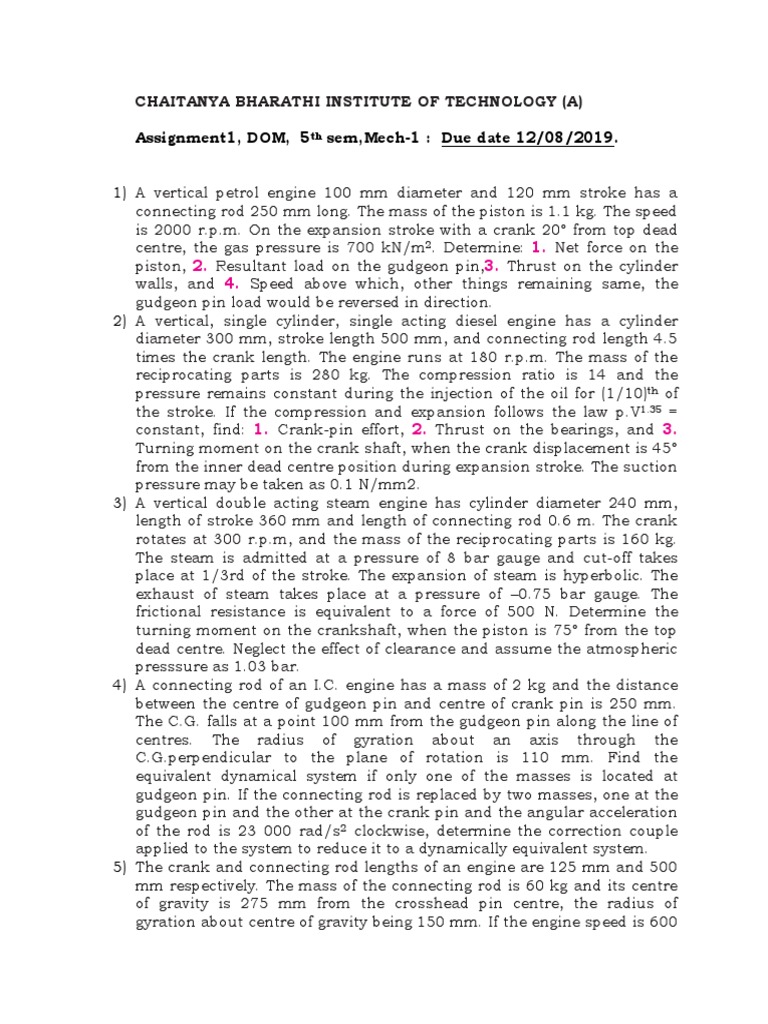 CHAITANYA BHARATHI INSTITUTE OF TECHNOLOGY (A)

Assignment1, DOM, 5$^{th}$ sem,Mech-1 : Due date 12/08/2019.

1) A vertical petrol engine 100 mm diameter and 120 mm stroke has a connecting rod 250 mm long. The mass of the piston is 1.1 kg. The speed is 2000 r.p.m. On the expansion stroke with a crank 20° from top dead centre, the gas pressure is 700 kN/m$^2$. Determine: 1. Net force on the piston, 2. Resultant load on the gudgeon pin,3. Thrust on the cylinder walls, and 4. Speed above which, other things remaining same, the gudgeon pin load would be reversed in direction.
2) A vertical, single cylinder, single acting diesel engine has a cylinder diameter 300 mm, stroke length 500 mm, and connecting rod length 4.5 times the crank length. The engine runs at 180 r.p.m. The mass of the reciprocating parts is 280 kg. The compression ratio is 14 and the pressure remains constant during the injection of the oil for (1/10)$^{th}$ of the stroke. If the compression and expansion follows the law p.V$^{1.35}$ = constant, find: 1. Crank-pin effort, 2. Thrust on the bearings, and 3. Turning moment on the crank shaft, when the crank displacement is 45° from the inner dead centre position during expansion stroke. The suction pressure may be taken as 0.1 N/mm2.
3) A vertical double acting steam engine has cylinder diameter 240 mm, length of stroke 360 mm and length of connecting rod 0.6 m. The crank rotates at 300 r.p.m, and the mass of the reciprocating parts is 160 kg. The steam is admitted at a pressure of 8 bar gauge and cut-off takes place at 1/3rd of the stroke. The expansion of steam is hyperbolic. The exhaust of steam takes place at a pressure of –0.75 bar gauge. The frictional resistance is equivalent to a force of 500 N. Determine the turning moment on the crankshaft, when the piston is 75° from the top dead centre. Neglect the effect of clearance and assume the atmospheric presssure as 1.03 bar.
4) A connecting rod of an I.C. engine has a mass of 2 kg and the distance between the centre of gudgeon pin and centre of crank pin is 250 mm. The C.G. falls at a point 100 mm from the gudgeon pin along the line of centres. The radius of gyration about an axis through the C.G.perpendicular to the plane of rotation is 110 mm. Find the equivalent dynamical system if only one of the masses is located at gudgeon pin. If the connecting rod is replaced by two masses, one at the gudgeon pin and the other at the crank pin and the angular acceleration of the rod is 23 000 rad/s$^2$ clockwise, determine the correction couple applied to the system to reduce it to a dynamically equivalent system.
5) The crank and connecting rod lengths of an engine are 125 mm and 500 mm respectively. The mass of the connecting rod is 60 kg and its centre of gravity is 275 mm from the crosshead pin centre, the radius of gyration about centre of gravity being 150 mm. If the engine speed is 600